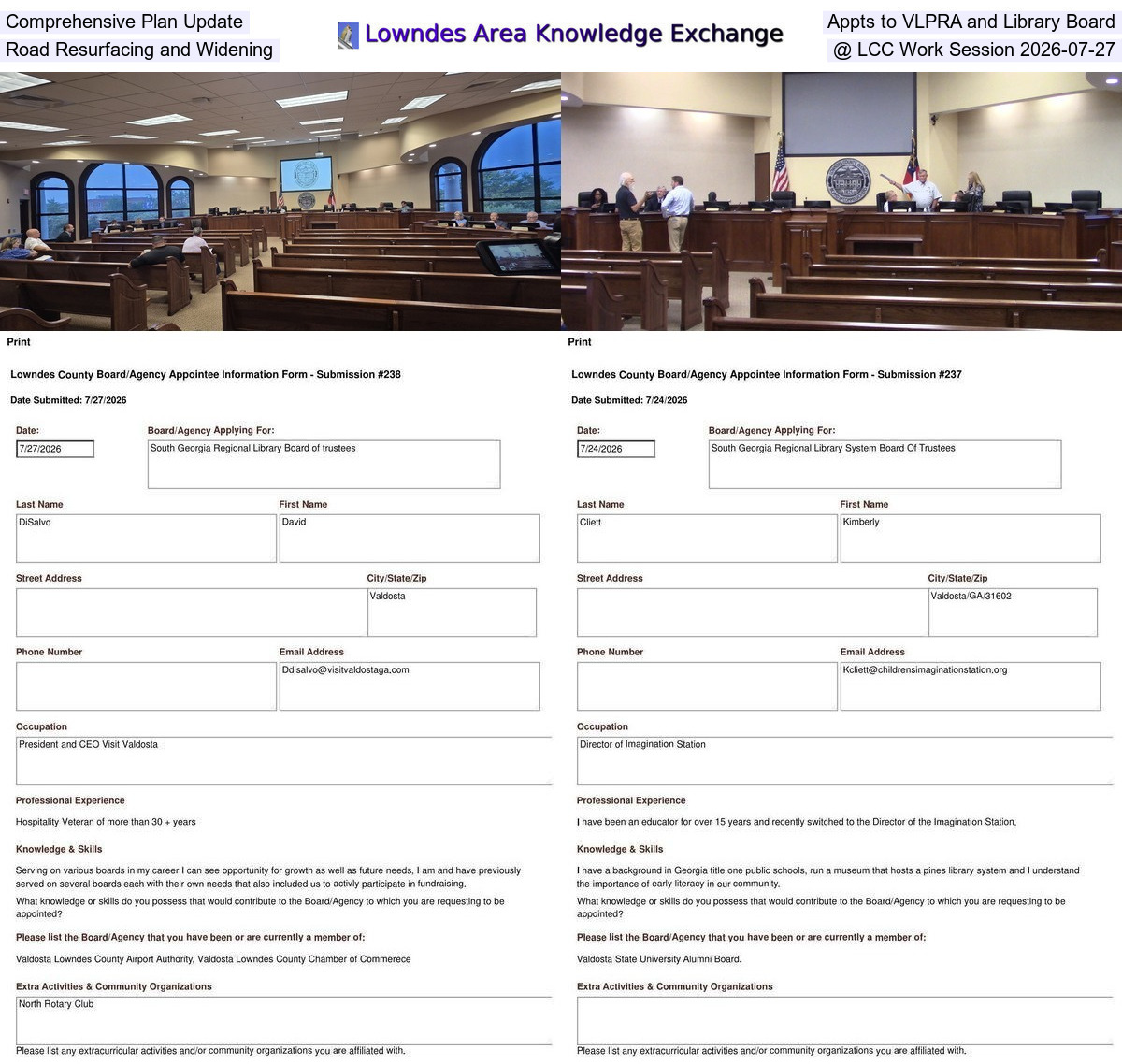 Comprehensive Plan Update
Road Resurfacing and Widening

Lowndes Area Knowledge Exchange

Appts to VLPRA and Library Board
@ LCC Work Session 2026-07-27

Print

Lowndes County Board/Agency Appointee Information Form - Submission #238

Date Submitted: 7/27/2026

Date:
7/27/2026

Board/Agency Applying For:
South Georgia Regional Library Board of trustees

Last Name
DiSalvo

First Name
David

Street Address

City/State/Zip
Valdosta

Phone Number

Email Address
Ddisalvo@visitvaldostaga.com

Occupation
President and CEO Visit Valdosta

Professional Experience

Hospitality Veteran of more than 30 + years

Knowledge & Skills

Serving on various boards in my career I can see opportunity for growth as well as future needs, I am and have previously served on several boards each with their own needs that also included us to activly participate in fundraising.

What knowledge or skills do you possess that would contribute to the Board/Agency to which you are requesting to be appointed?

Please list the Board/Agency that you have been or are currently a member of:

Valdosta Lowndes County Airport Authority, Valdosta Lowndes County Chamber of Commerece

Extra Activities & Community Organizations
North Rotary Club

Please list any extracurricular activities and/or community organizations you are affiliated with.

Print

Lowndes County Board/Agency Appointee Information Form - Submission #237

Date Submitted: 7/24/2026

Date:
7/24/2026

Board/Agency Applying For:
South Georgia Regional Library System Board Of Trustees

Last Name
Cliett

First Name
Kimberly

Street Address

City/State/Zip
Valdosta/GA/31602

Phone Number

Email Address
Kcliett@childrensimaginationstation.org

Occupation
Director of Imagination Station

Professional Experience

I have been an educator for over 15 years and recently switched to the Director of the Imagination Station.

Knowledge & Skills

I have a background in Georgia title one public schools, run a museum that hosts a pines library system and I understand the importance of early literacy in our community.

What knowledge or skills do you possess that would contribute to the Board/Agency to which you are requesting to be appointed?

Please list the Board/Agency that you have been or are currently a member of:

Valdosta State University Alumni Board.

Extra Activities & Community Organizations

Please list any extracurricular activities and/or community organizations you are affiliated with.